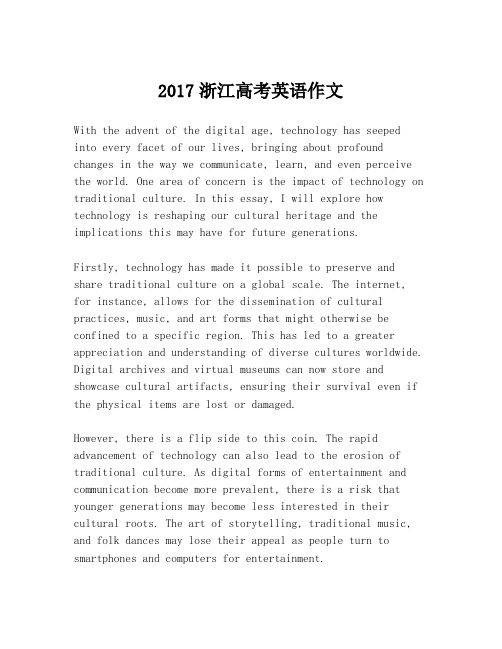 2017 浙江高考英语作文

With the advent of the digital age, technology has seeped into every facet of our lives, bringing about profound changes in the way we communicate, learn, and even perceive the world. One area of concern is the impact of technology on traditional culture. In this essay, I will explore how technology is reshaping our cultural heritage and the implications this may have for future generations.

Firstly, technology has made it possible to preserve and share traditional culture on a global scale. The internet, for instance, allows for the dissemination of cultural practices, music, and art forms that might otherwise be confined to a specific region. This has led to a greater appreciation and understanding of diverse cultures worldwide. Digital archives and virtual museums can now store and showcase cultural artifacts, ensuring their survival even if the physical items are lost or damaged.

However, there is a flip side to this coin. The rapid advancement of technology can also lead to the erosion of traditional culture. As digital forms of entertainment and communication become more prevalent, there is a risk that younger generations may become less interested in their cultural roots. The art of storytelling, traditional music, and folk dances may lose their appeal as people turn to smartphones and computers for entertainment.